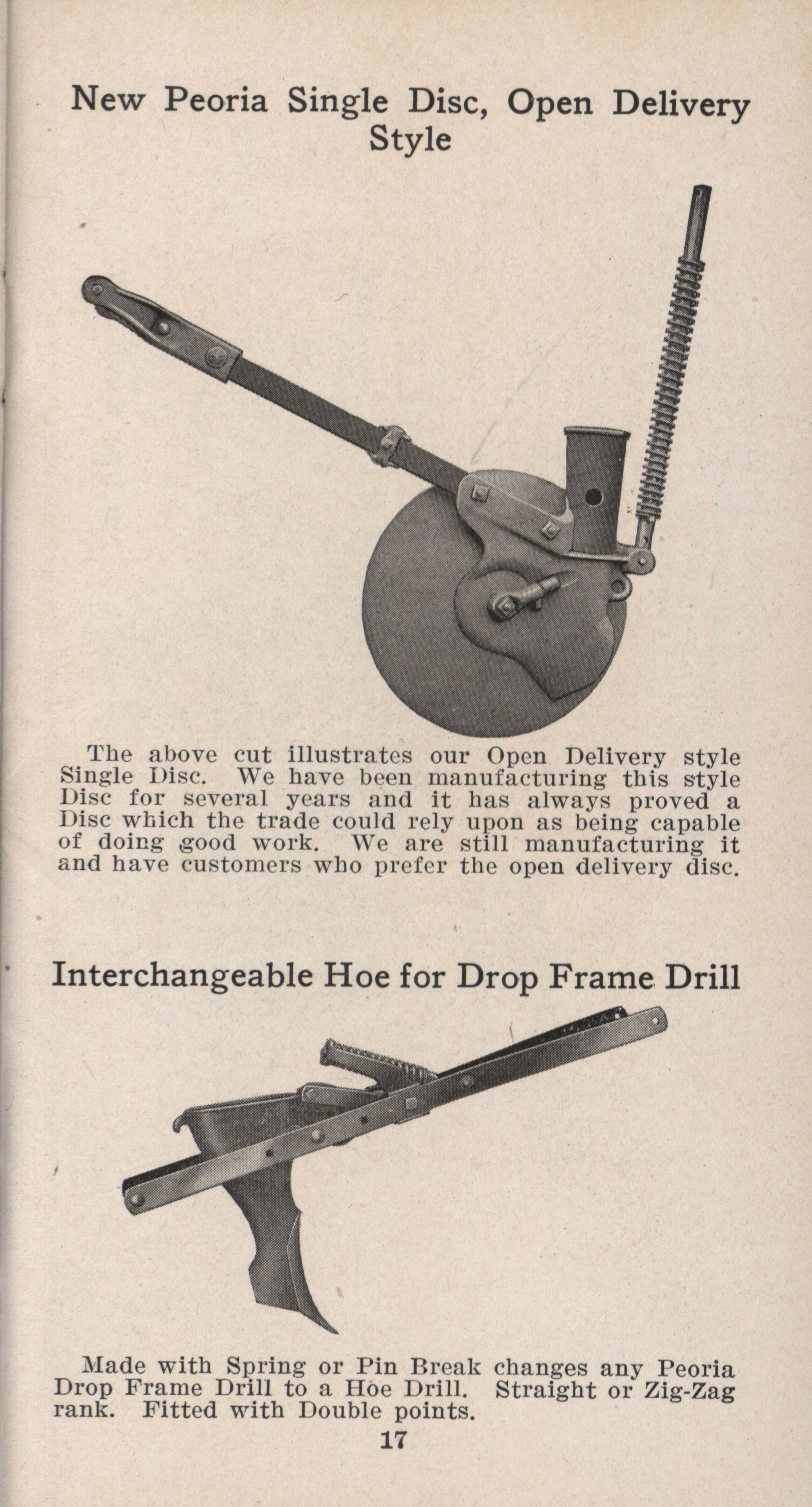 New Peoria Single Disc, Open Delivery Style

The above cut illustrates our Open Delivery style Single Disc. We have been manufacturing this style Disc for several years and it has always proved a Disc which the trade could rely upon as being capable of doing good work. We are still manufacturing it and have customers who prefer the open delivery disc.

Interchangeable Hoe for Drop Frame Drill

Made with Spring or Pin Break changes any Peoria Drop Frame Drill to a Hoe Drill. Straight or Zig-Zag rank. Fitted with Double points.

17